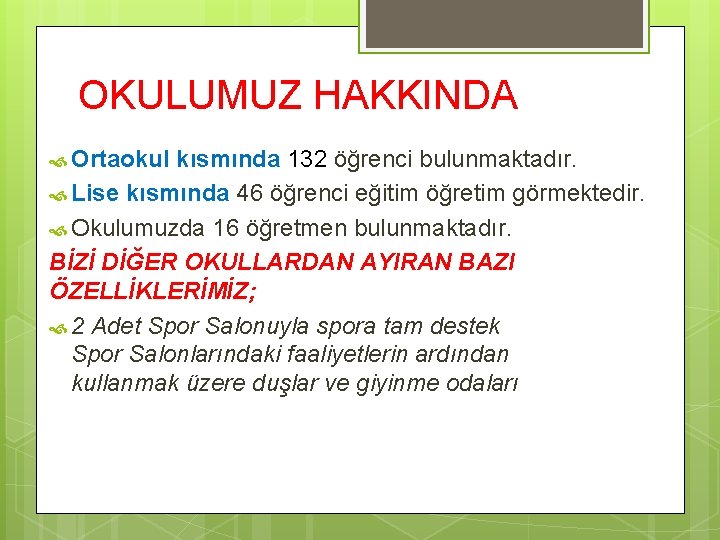 OKULUMUZ HAKKINDA

Ortaokul kısmında 132 öğrenci bulunmaktadır.

Lise kısmında 46 öğrenci eğitim öğretim görmektedir.

Okulumuzda 16 öğretmen bulunmaktadır.

BİZİ DİĞER OKULLARDAN AYIRAN BAZI ÖZELLİKLERİMİZ;

2 Adet Spor Salonuyla spora tam destek Spor Salonlarındaki faaliyetlerin ardından kullanmak üzere duşlar ve giyinme odaları